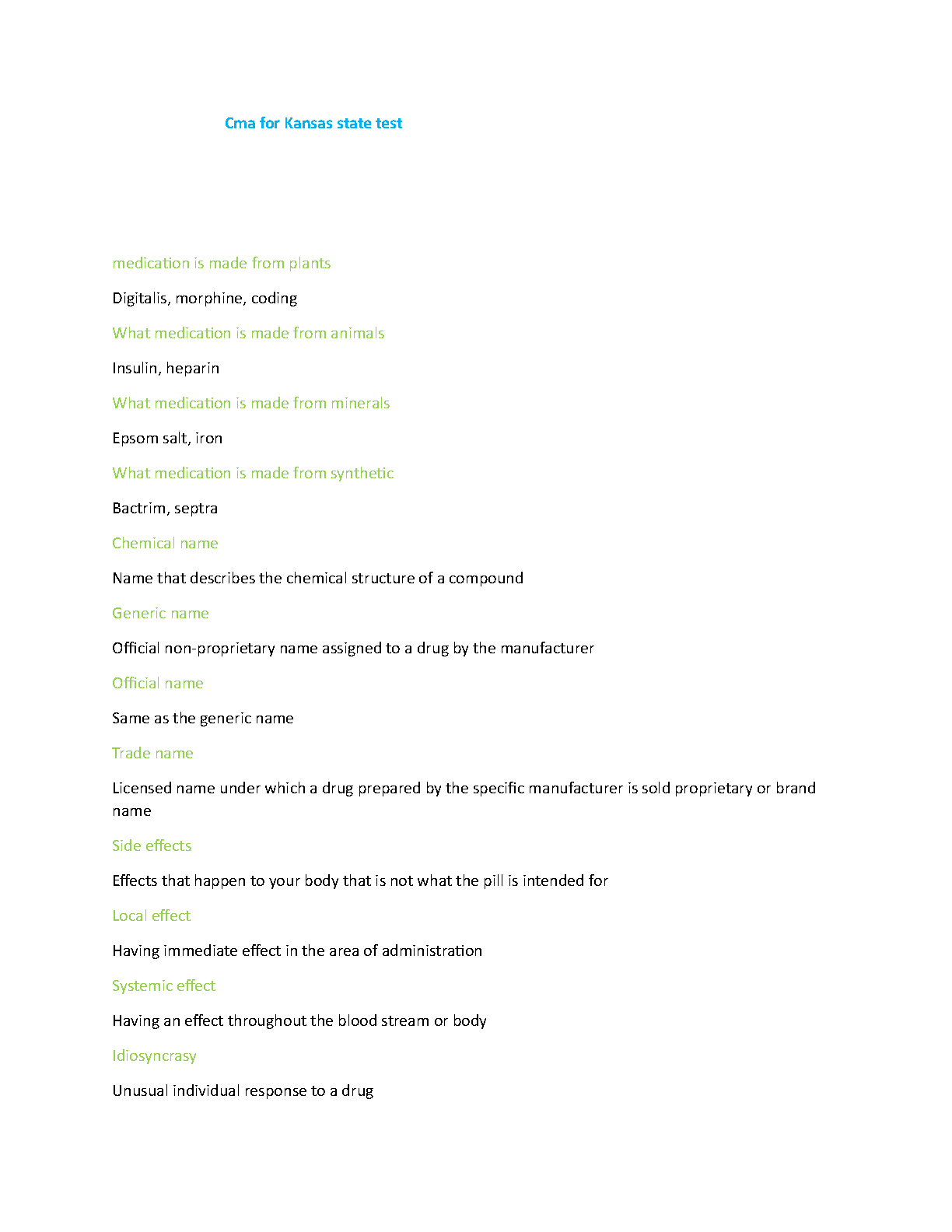 Cma for Kansas state test

medication is made from plants

Digitalis, morphine, coding

What medication is made from animals

Insulin, heparin

What medication is made from minerals

Epsom salt, iron

What medication is made from synthetic

Bactrim, septra

Chemical name

Name that describes the chemical structure of a compound

Generic name

Official non-proprietary name assigned to a drug by the manufacturer

Official name

Same as the generic name

Trade name

Licensed name under which a drug prepared by the specific manufacturer is sold proprietary or brand name

Side effects

Effects that happen to your body that is not what the pill is intended for

Local effect

Having immediate effect in the area of administration

Systemic effect

Having an effect throughout the blood stream or body

Idiosyncrasy

Unusual individual response to a drug